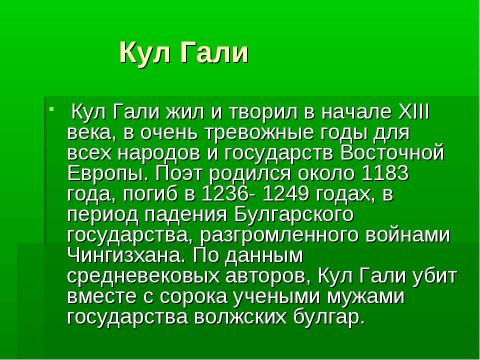 Кул Гали

Кул Гали жил и творил в начале XIII века, в очень тревожные годы для всех народов и государств Восточной Европы. Поэт родился около 1183 года, погиб в 1236- 1249 годах, в период падения Булгарского государства, разгромленного войнами Чингизхана. По данным средневековых авторов, Кул Гали убит вместе с сорока учеными мужами государства волжских булгар.